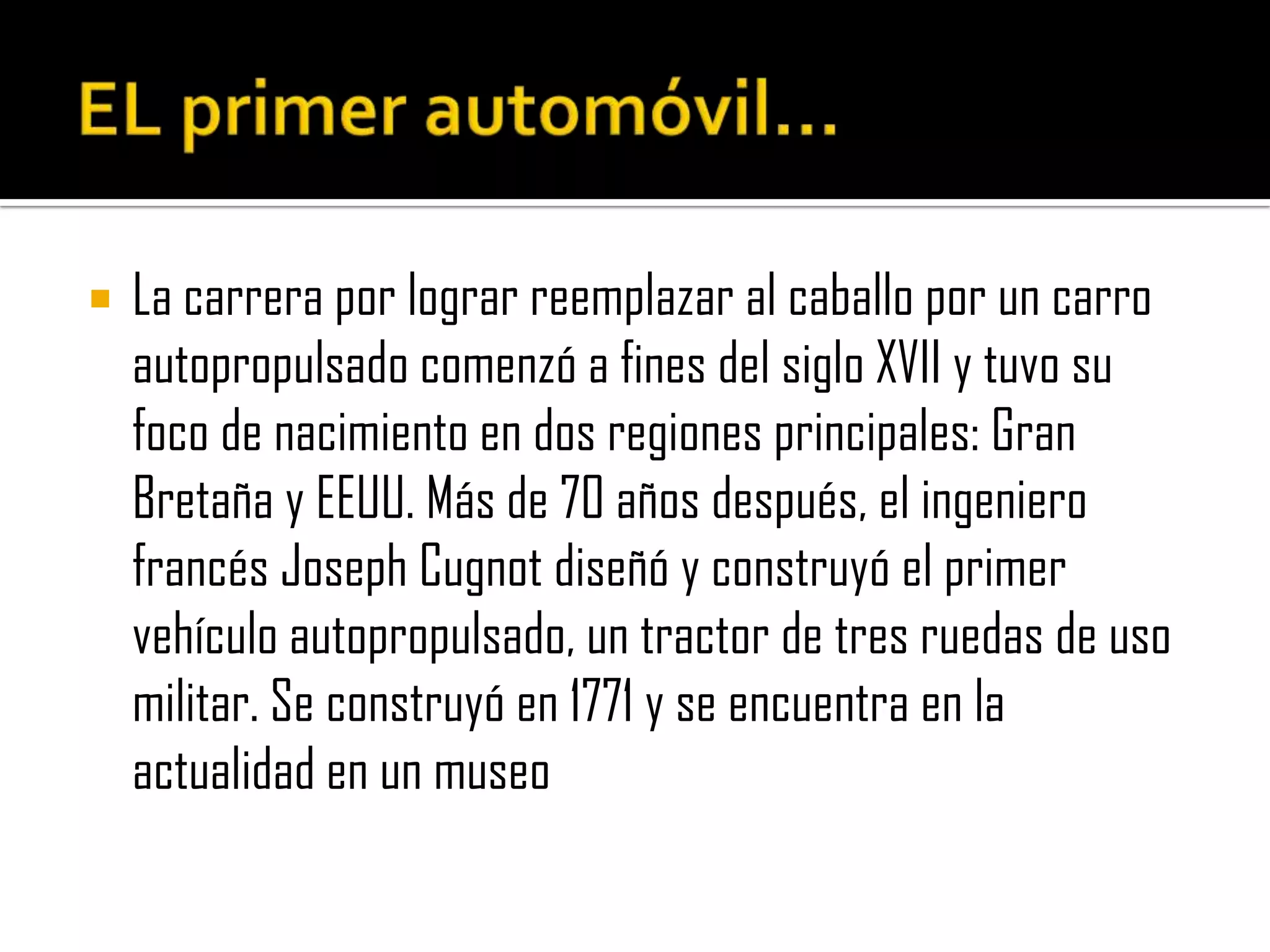 EL primer automóvil…

La carrera por lograr reemplazar al caballo por un carro autopropulsado comenzó a fines del siglo XVII y tuvo su foco de nacimiento en dos regiones principales: Gran Bretaña y EEUU. Más de 70 años después, el ingeniero francés Joseph Cugnot diseñó y construyó el primer vehículo autopropulsado, un tractor de tres ruedas de uso militar. Se construyó en 1771 y se encuentra en la actualidad en un museo